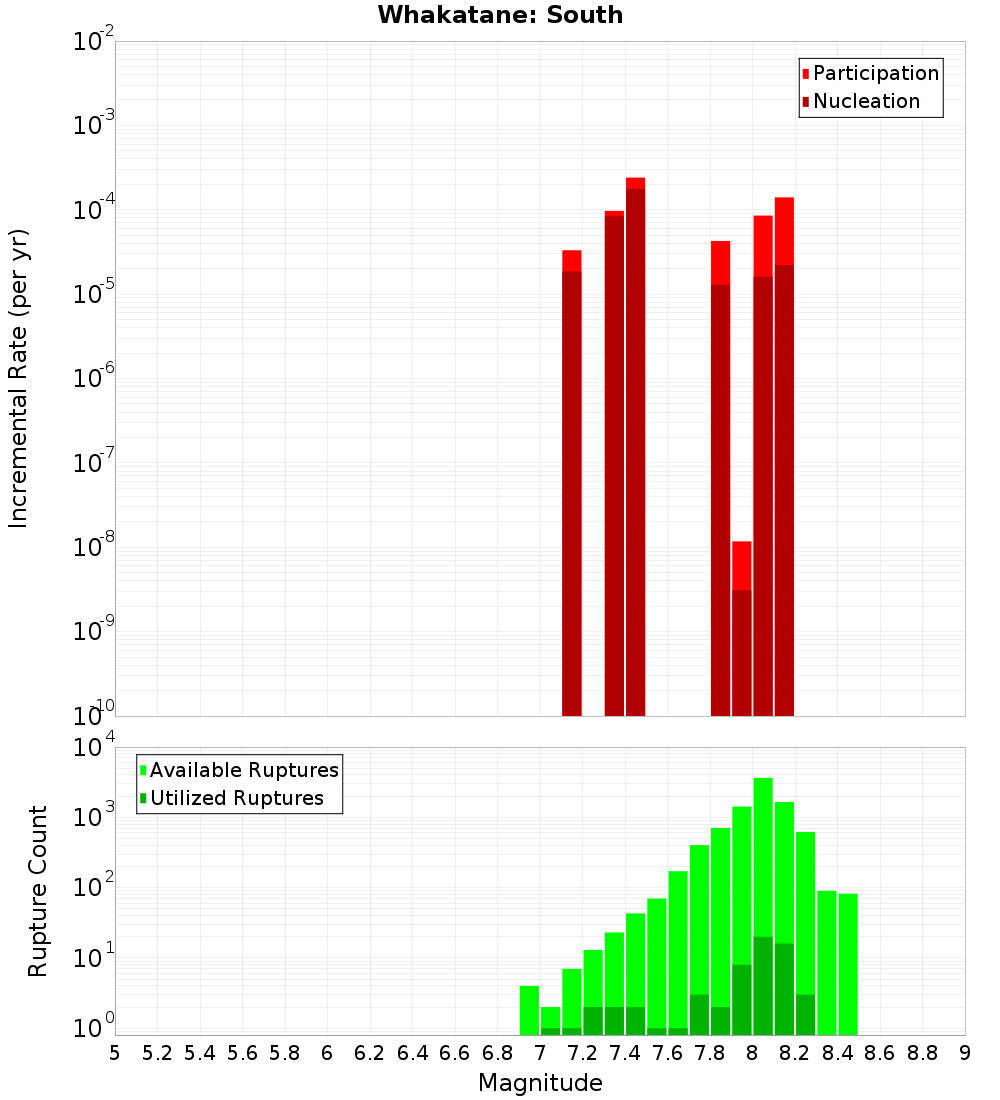 Whakatane: South

Participation
Nucleation

Incremental Rate (per yr)

$10^{-2}$
$10^{-3}$
$10^{-4}$
$10^{-5}$
$10^{-6}$
$10^{-7}$
$10^{-8}$
$10^{-9}$
$10^{-10}$

Available Ruptures
Utilized Ruptures

Rupture Count

$10^{4}$
$10^{3}$
$10^{2}$
$10^{1}$
$10^{0}$

5 5.2 5.4 5.6 5.8 6 6.2 6.4 6.6 6.8 7 7.2 7.4 7.6 7.8 8 8.2 8.4 8.6 8.8 9

Magnitude